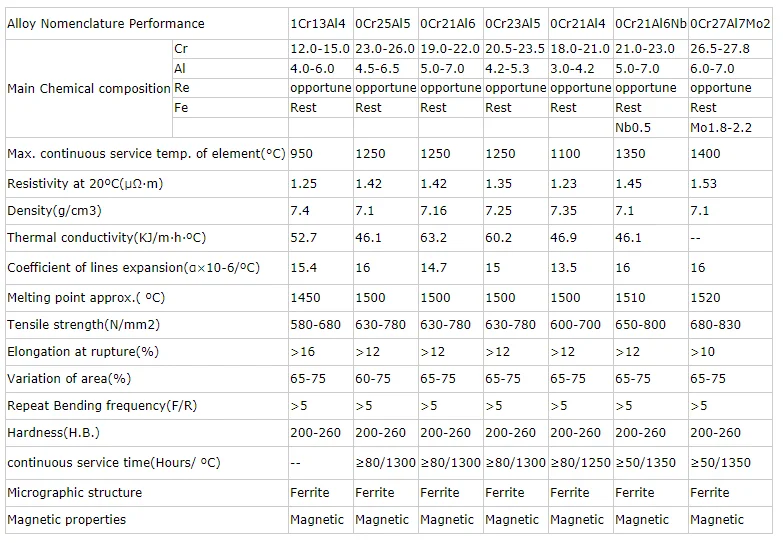 | Alloy Nomenclature Performance | | 1Cr13Al4 | 0Cr25Al5 | 0Cr21Al6 | 0Cr23Al5 | 0Cr21Al4 | 0Cr21Al6Nb | 0Cr27Al7Mo2 |
|---|---|---|---|---|---|---|---|---|
| Main Chemical composition | Cr | 12.0-15.0 | 23.0-26.0 | 19.0-22.0 | 20.5-23.5 | 18.0-21.0 | 21.0-23.0 | 26.5-27.8 |
| | Al | 4.0-6.0 | 4.5-6.5 | 5.0-7.0 | 4.2-5.3 | 3.0-4.2 | 5.0-7.0 | 6.0-7.0 |
| | Re | opportune | opportune | opportune | opportune | opportune | opportune | opportune |
| | Fe | Rest | Rest | Rest | Rest | Rest | Rest | Rest |
| | | | | | | | Nb0.5 | Mo1.8-2.2 |
| Max. continuous service temp. of element(ºC) | | 950 | 1250 | 1250 | 1250 | 1100 | 1350 | 1400 |
| Resistivity at 20ºC(μΩ·m) | | 1.25 | 1.42 | 1.42 | 1.35 | 1.23 | 1.45 | 1.53 |
| Density(g/cm3) | | 7.4 | 7.1 | 7.16 | 7.25 | 7.35 | 7.1 | 7.1 |
| Thermal conductivity(KJ/m·h·ºC) | | 52.7 | 46.1 | 63.2 | 60.2 | 46.9 | 46.1 | -- |
| Coefficient of lines expansion(α×10-6/ºC) | | 15.4 | 16 | 14.7 | 15 | 13.5 | 16 | 16 |
| Melting point approx.( ºC) | | 1450 | 1500 | 1500 | 1500 | 1500 | 1510 | 1520 |
| Tensile strength(N/mm2) | | 580-680 | 630-780 | 630-780 | 630-780 | 600-700 | 650-800 | 680-830 |
| Elongation at rupture(%) | | >16 | >12 | >12 | >12 | >12 | >12 | >10 |
| Variation of area(%) | | 65-75 | 60-75 | 65-75 | 65-75 | 65-75 | 65-75 | 65-75 |
| Repeat Bending frequency(F/R) | | >5 | >5 | >5 | >5 | >5 | >5 | >5 |
| Hardness(H.B.) | | 200-260 | 200-260 | 200-260 | 200-260 | 200-260 | 200-260 | 200-260 |
| continuous service time(Hours/ ºC) | | -- | ≥80/1300 | ≥80/1300 | ≥80/1300 | ≥80/1250 | ≥50/1350 | ≥50/1350 |
| Micrographic structure | | Ferrite | Ferrite | Ferrite | Ferrite | Ferrite | Ferrite | Ferrite |
| Magnetic properties | | Magnetic | Magnetic | Magnetic | Magnetic | Magnetic | Magnetic | Magnetic |